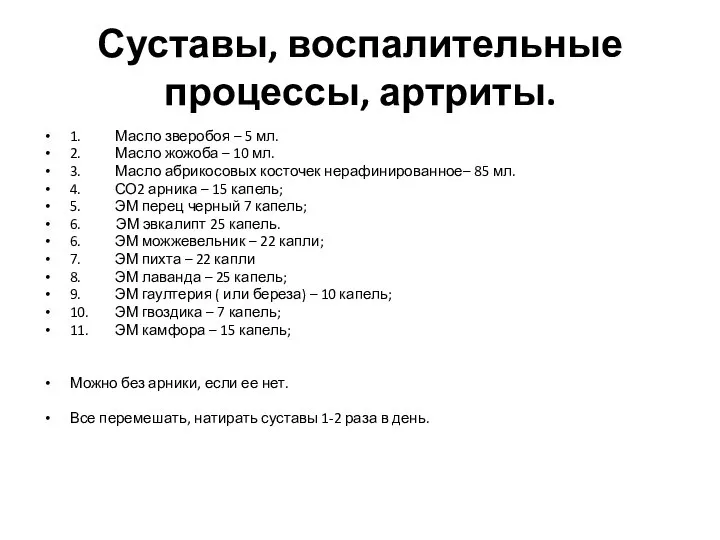 Суставы, воспалительные процессы, артриты.

• 1. Масло зверобоя – 5 мл.
• 2. Масло жожоба – 10 мл.
• 3. Масло абрикосовых косточек нерафинированное– 85 мл.
• 4. СО2 арника – 15 капель;
• 5. ЭМ перец черный 7 капель;
• 6. ЭМ эвкалипт 25 капель.
• 6. ЭМ можжевельник – 22 капли;
• 7. ЭМ пихта – 22 капли
• 8. ЭМ лаванда – 25 капель;
• 9. ЭМ гаултерия ( или береза) – 10 капель;
• 10. ЭМ гвоздика – 7 капель;
• 11. ЭМ камфора – 15 капель;

• Можно без арники, если ее нет.

• Все перемешать, натирать суставы 1-2 раза в день.